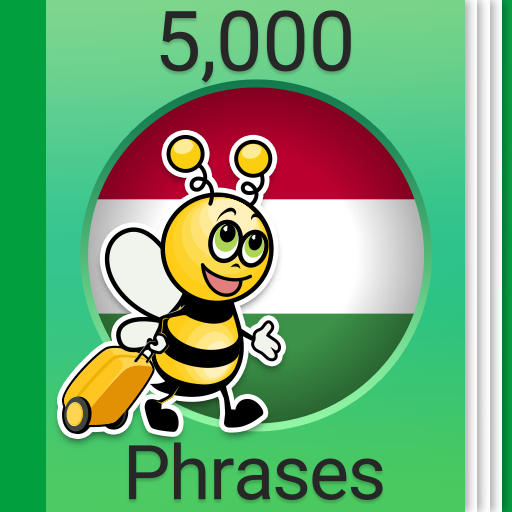 5,000

Phrases